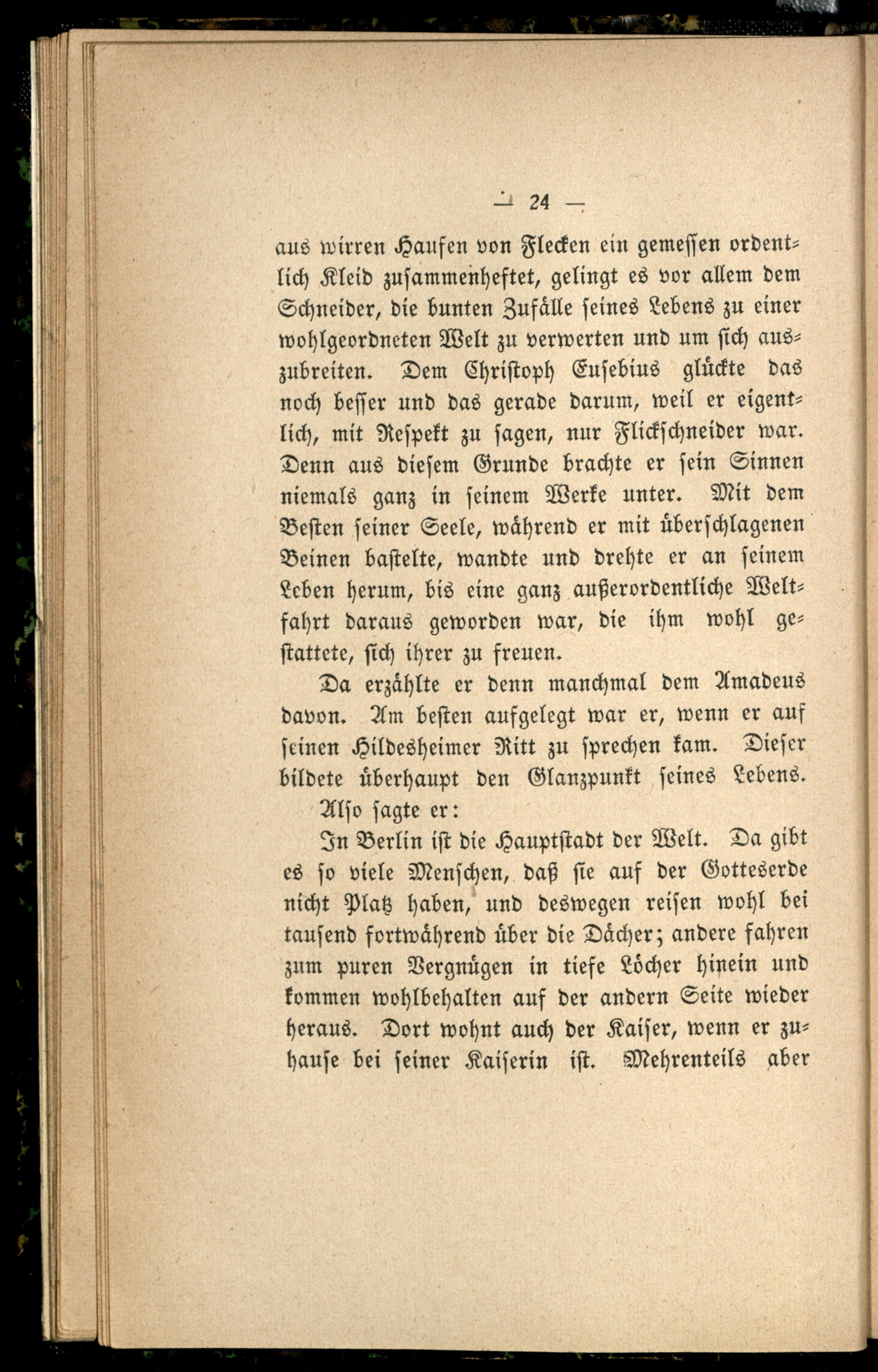 — 24 —

aus wirren Haufen von Flecken ein gemessen ordentlich Kleid zusammenheftet, gelingt es vor allem dem Schneider, die bunten Zufälle seines Lebens zu einer wohlgeordneten Welt zu verwerten und um sich auszubreiten. Dem Christoph Eusebius glückte das noch besser und das gerade darum, weil er eigentlich, mit Respekt zu sagen, nur Flickschneider war. Denn aus diesem Grunde brachte er sein Sinnen niemals ganz in seinem Werke unter. Mit dem Besten seiner Seele, während er mit überschlagenen Beinen bastelte, wandte und drehte er an seinem Leben herum, bis eine ganz außerordentliche Weltfahrt daraus geworden war, die ihm wohl gestattete, sich ihrer zu freuen.

Da erzählte er denn manchmal dem Amadeus davon. Am besten aufgelegt war er, wenn er auf seinen Hildesheimer Ritt zu sprechen kam. Dieser bildete überhaupt den Glanzpunkt seines Lebens.

Also sagte er:

In Berlin ist die Hauptstadt der Welt. Da gibt es so viele Menschen, daß sie auf der Gotteserde nicht Platz haben, und deswegen reisen wohl bei tausend fortwährend über die Dächer; andere fahren zum puren Vergnügen in tiefe Löcher hinein und kommen wohlbehalten auf der andern Seite wieder heraus. Dort wohnt auch der Kaiser, wenn er zuhause bei seiner Kaiserin ist. Mehrenteils aber